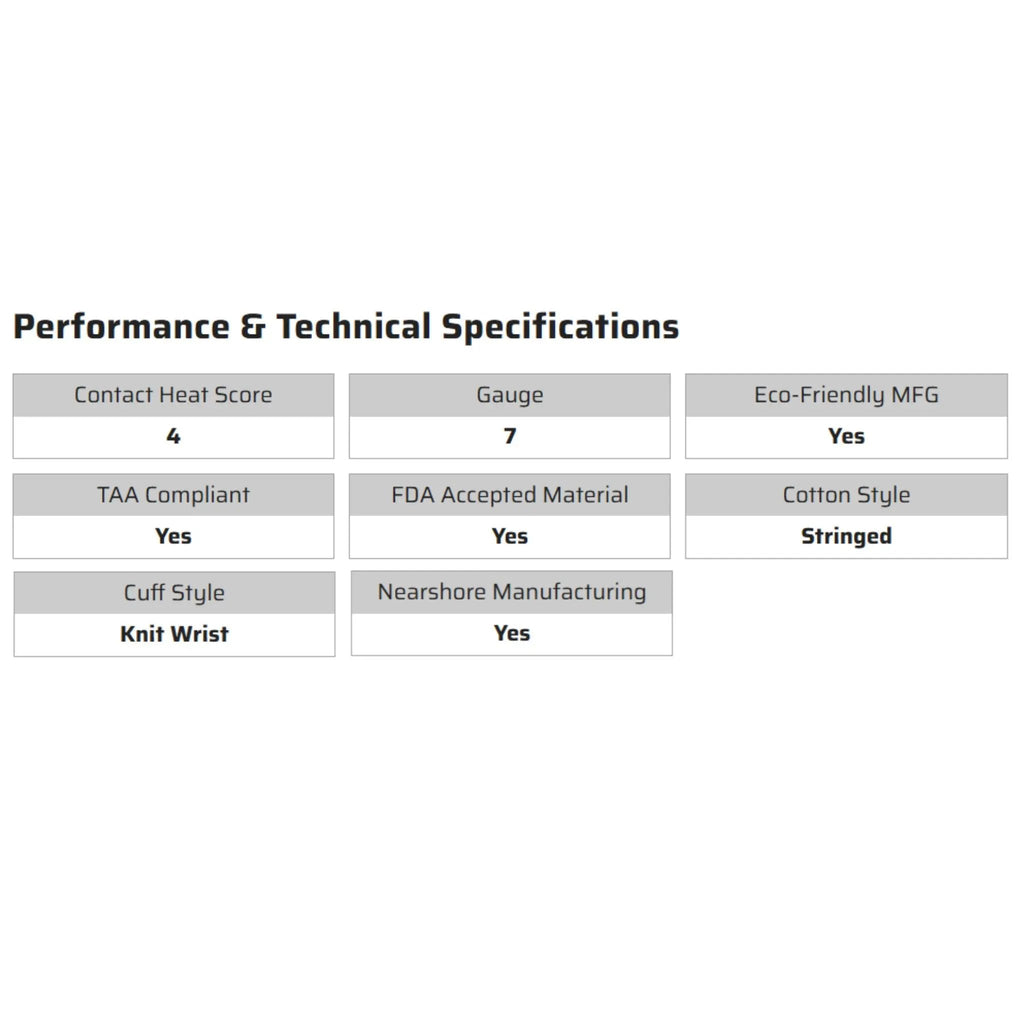 Performance & Technical Specifications

Contact Heat Score
4

Gauge
7

Eco-Friendly MFG
Yes

TAA Compliant
Yes

FDA Accepted Material
Yes

Cotton Style
Stringed

Cuff Style
Knit Wrist

Nearshore Manufacturing
Yes